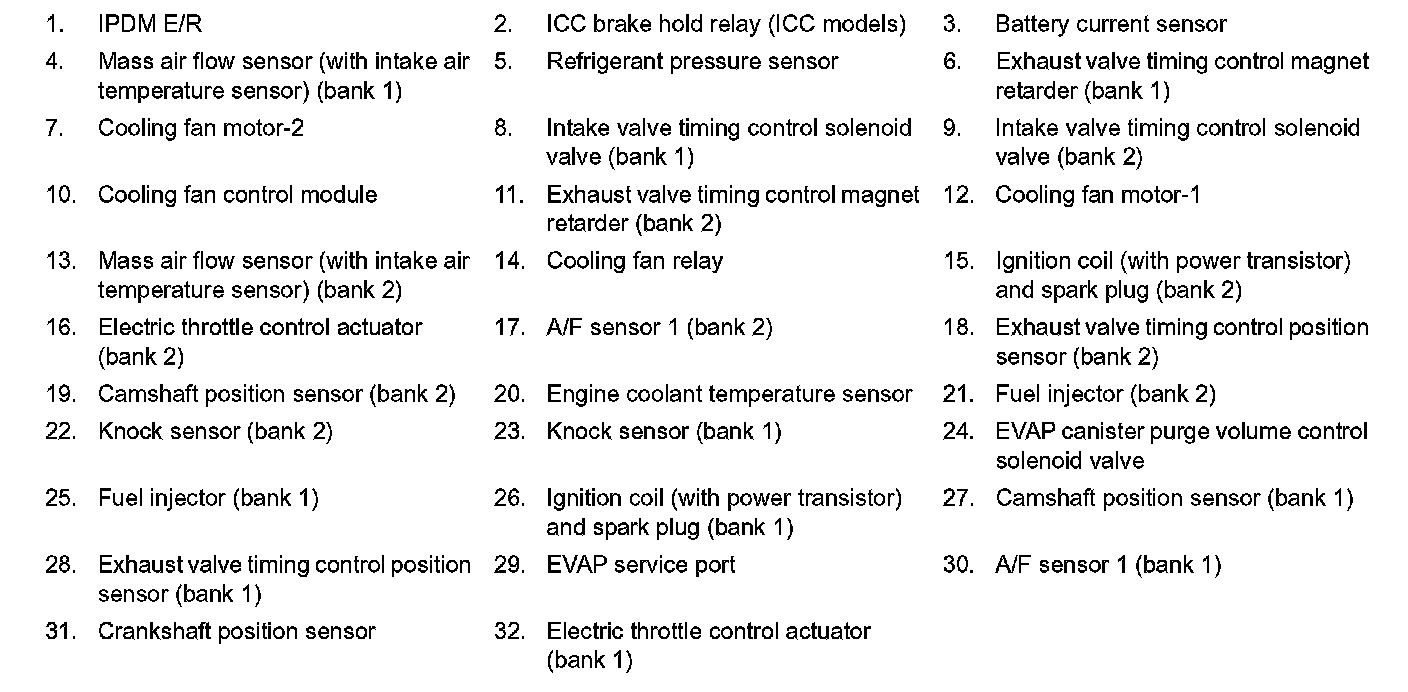 1. IPDM E/R
2. ICC brake hold relay (ICC models)
3. Battery current sensor
4. Mass air flow sensor (with intake air temperature sensor) (bank 1)
5. Refrigerant pressure sensor
6. Exhaust valve timing control magnet retarder (bank 1)
7. Cooling fan motor-2
8. Intake valve timing control solenoid valve (bank 1)
9. Intake valve timing control solenoid valve (bank 2)
10. Cooling fan control module
11. Exhaust valve timing control magnet retarder (bank 2)
12. Cooling fan motor-1
13. Mass air flow sensor (with intake air temperature sensor) (bank 2)
14. Cooling fan relay
15. Ignition coil (with power transistor) and spark plug (bank 2)
16. Electric throttle control actuator (bank 2)
17. A/F sensor 1 (bank 2)
18. Exhaust valve timing control position sensor (bank 2)
19. Camshaft position sensor (bank 2)
20. Engine coolant temperature sensor
21. Fuel injector (bank 2)
22. Knock sensor (bank 2)
23. Knock sensor (bank 1)
24. EVAP canister purge volume control solenoid valve
25. Fuel injector (bank 1)
26. Ignition coil (with power transistor) and spark plug (bank 1)
27. Camshaft position sensor (bank 1)
28. Exhaust valve timing control position sensor (bank 1)
29. EVAP service port
30. A/F sensor 1 (bank 1)
31. Crankshaft position sensor
32. Electric throttle control actuator (bank 1)